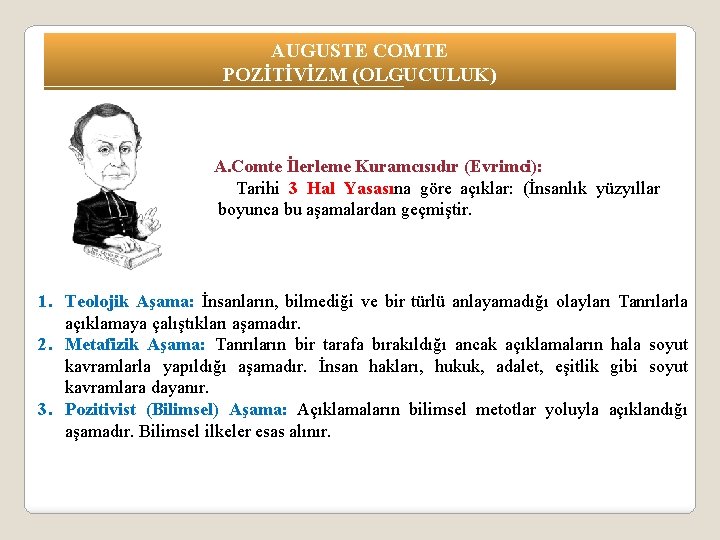 AUGUSTE COMTE
POZİTİVİZM (OLGUCULUK)

A.Comte İlerleme Kuramcısıdır (Evrimci):
Tarihi 3 Hal Yasasına göre açıklar: (İnsanlık yüzyıllar boyunca bu aşamalardan geçmiştir.

1. Teolojik Aşama: İnsanların, bilmediği ve bir türlü anlayamadığı olayları Tanrılarla açıklamaya çalıştıkları aşamadır.
2. Metafizik Aşama: Tanrıların bir tarafa bırakıldığı ancak açıklamaların hala soyut kavramlarla yapıldığı aşamadır. İnsan hakları, hukuk, adalet, eşitlik gibi soyut kavramlara dayanır.
3. Pozitivist (Bilimsel) Aşama: Açıklamaların bilimsel metotlar yoluyla açıklandığı aşamadır. Bilimsel ilkeler esas alınır.